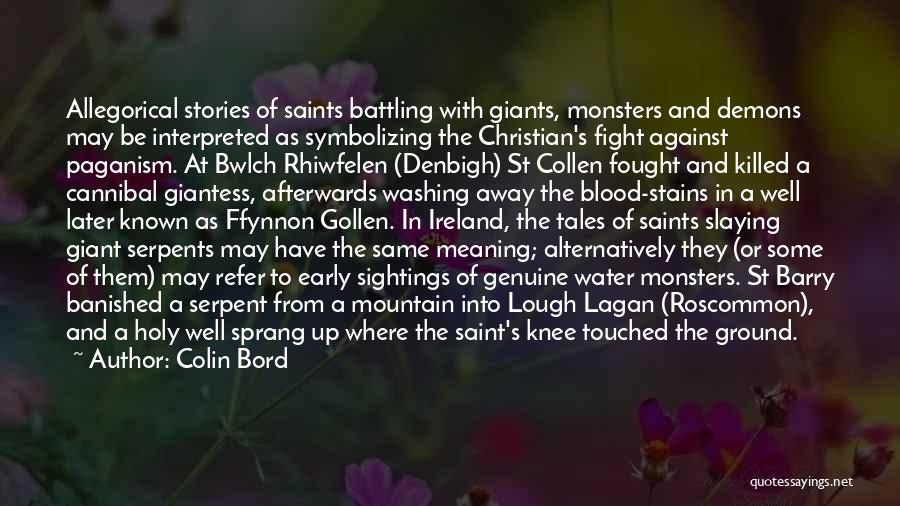 Allegorical stories of saints battling with giants, monsters and demons may be interpreted as symbolizing the Christian's fight against paganism. At Bwlch Rhiwfelen (Denbigh) St Collen fought and killed a cannibal giantess, afterwards washing away the blood-stains in a well later known as Ffynnon Gollen. In Ireland, the tales of saints slaying giant serpents may have the same meaning; alternatively they (or some of them) may refer to early sightings of genuine water monsters. St Barry banished a serpent from a mountain into Lough Lagan (Roscommon), and a holy well sprang up where the saint's knee touched the ground.

~ Author: Colin Bord

quotessayings.net